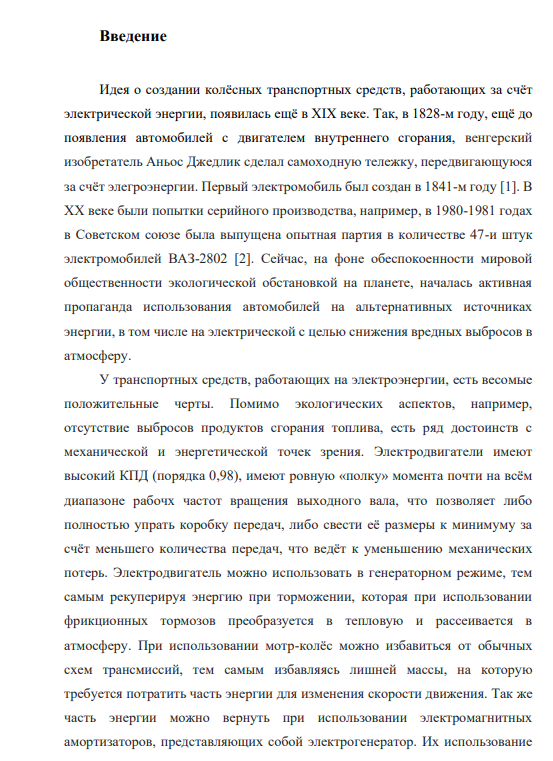 Введение

Идея о создании колёсных транспортных средств, работающих за счёт электрической энергии, появилась ещё в XIX веке. Так, в 1828-м году, ещё до появления автомобилей с двигателем внутреннего сгорания, венгерский изобретатель Аньос Джедлик сделал самоходную тележку, передвигающуюся за счёт элегроэнергии. Первый электромобиль был создан в 1841-м году [1]. В XX веке были попытки серийного производства, например, в 1980-1981 годах в Советском союзе была выпущена опытная партия в количестве 47-и штук электромобилей ВАЗ-2802 [2]. Сейчас, на фоне обеспокоенности мировой общественности экологической обстановкой на планете, началась активная пропаганда использования автомобилей на альтернативных источниках энергии, в том числе на электрической с целью снижения вредных выбросов в атмосферу.

У транспортных средств, работающих на электроэнергии, есть весомые положительные черты. Помимо экологических аспектов, например, отсутствие выбросов продуктов сгорания топлива, есть ряд достоинств с механической и энергетической точек зрения. Электродвигатели имеют высокий КПД (порядка 0,98), имеют ровную «полку» момента почти на всём диапазоне рабочх частот вращения выходного вала, что позволяет либо полностью упрать коробку передач, либо свести её размеры к минимуму за счёт меньшего количества передач, что ведёт к уменьшению механических потерь. Электродвигатель можно использовать в генераторном режиме, тем самым рекуперируя энергию при торможении, которая при использовании фрикционных тормозов преобразуется в тепловую и рассеивается в атмосферу. При использовании мотр-колёс можно избавиться от обычных схем трансмиссий, тем самым избавляясь лишней массы, на которую требуется потратить часть энергии для изменения скорости движения. Так же часть энергии можно вернуть при использовании электромагнитных амортизаторов, представляющих собой электрогенератор. Их использование